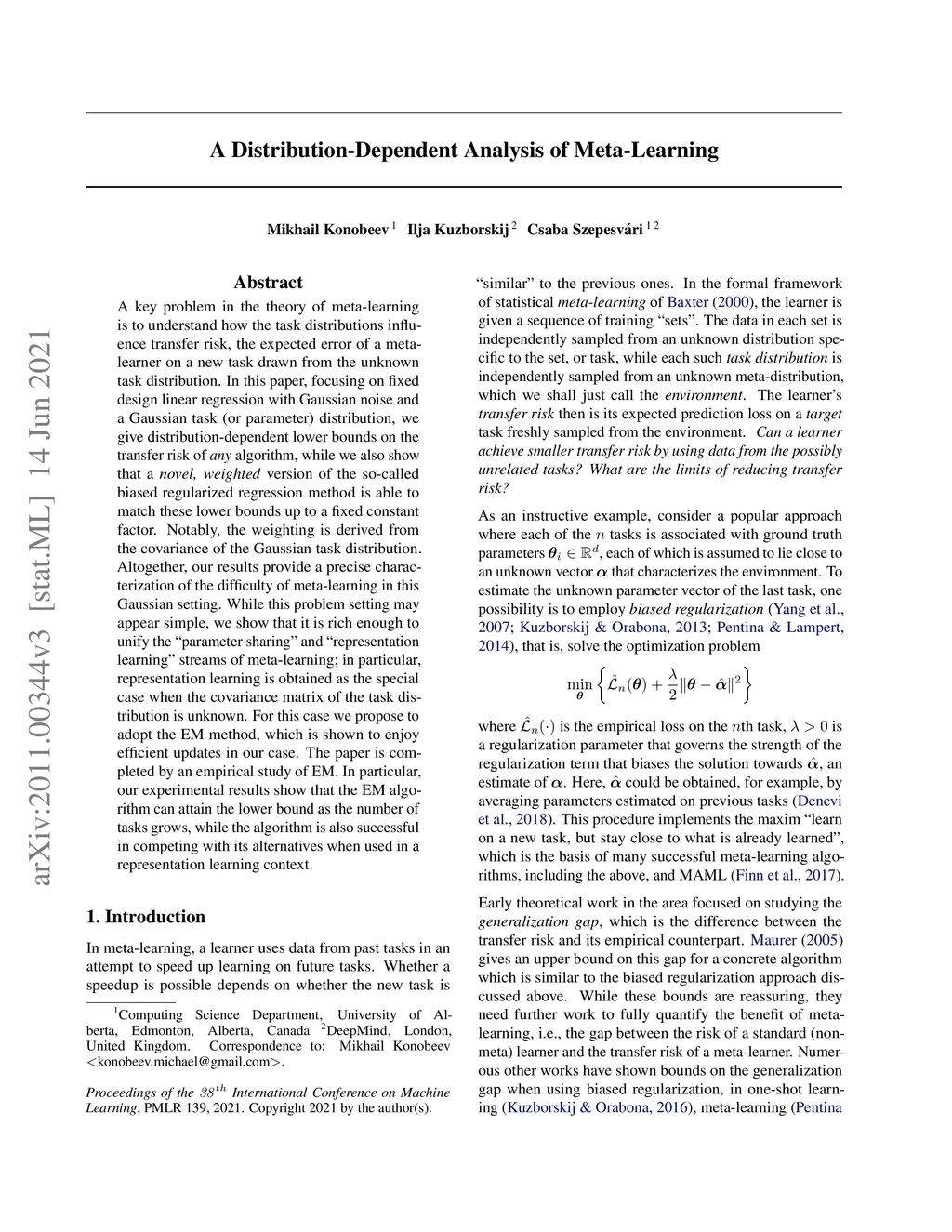 arXiv:2011.00344v3 [stat.ML] 14 Jun 2021

A Distribution-Dependent Analysis of Meta-Learning

Mikhail Konobeev $^1$ Ilja Kuzborskij $^2$ Csaba Szepesvári $^{1\,2}$

Abstract

A key problem in the theory of meta-learning is to understand how the task distributions influence transfer risk, the expected error of a meta-learner on a new task drawn from the unknown task distribution. In this paper, focusing on fixed design linear regression with Gaussian noise and a Gaussian task (or parameter) distribution, we give distribution-dependent lower bounds on the transfer risk of any algorithm, while we also show that a novel, weighted version of the so-called biased regularized regression method is able to match these lower bounds up to a fixed constant factor. Notably, the weighting is derived from the covariance of the Gaussian task distribution. Altogether, our results provide a precise characterization of the difficulty of meta-learning in this Gaussian setting. While this problem setting may appear simple, we show that it is rich enough to unify the “parameter sharing” and “representation learning” streams of meta-learning; in particular, representation learning is obtained as the special case when the covariance matrix of the task distribution is unknown. For this case we propose to adopt the EM method, which is shown to enjoy efficient updates in our case. The paper is completed by an empirical study of EM. In particular, our experimental results show that the EM algorithm can attain the lower bound as the number of tasks grows, while the algorithm is also successful in competing with its alternatives when used in a representation learning context.

1. Introduction

In meta-learning, a learner uses data from past tasks in an attempt to speed up learning on future tasks. Whether a speedup is possible depends on whether the new task is

$^1$Computing Science Department, University of Alberta, Edmonton, Alberta, Canada $^2$DeepMind, London, United Kingdom. Correspondence to: Mikhail Konobeev <konobeev.michael@gmail.com>.

Proceedings of the $38^{th}$ International Conference on Machine Learning, PMLR 139, 2021. Copyright 2021 by the author(s).

“similar” to the previous ones. In the formal framework of statistical meta-learning of Baxter (2000), the learner is given a sequence of training “sets”. The data in each set is independently sampled from an unknown distribution specific to the set, or task, while each such task distribution is independently sampled from an unknown meta-distribution, which we shall just call the environment. The learner’s transfer risk then is its expected prediction loss on a target task freshly sampled from the environment. Can a learner achieve smaller transfer risk by using data from the possibly unrelated tasks? What are the limits of reducing transfer risk?

As an instructive example, consider a popular approach where each of the $n$ tasks is associated with ground truth parameters $\boldsymbol{\theta}_i \in \mathbb{R}^d$, each of which is assumed to lie close to an unknown vector $\boldsymbol{\alpha}$ that characterizes the environment. To estimate the unknown parameter vector of the last task, one possibility is to employ biased regularization (Yang et al., 2007; Kuzborskij & Orabona, 2013; Pentina & Lampert, 2014), that is, solve the optimization problem

$$\min_{\boldsymbol{\theta}} \left\{ \hat{\mathcal{L}}_n(\boldsymbol{\theta}) + \frac{\lambda}{2}\|\boldsymbol{\theta} - \hat{\boldsymbol{\alpha}}\|^2 \right\}$$

where $\hat{\mathcal{L}}_n(\cdot)$ is the empirical loss on the $n$th task, $\lambda > 0$ is a regularization parameter that governs the strength of the regularization term that biases the solution towards $\hat{\boldsymbol{\alpha}}$, an estimate of $\boldsymbol{\alpha}$. Here, $\hat{\boldsymbol{\alpha}}$ could be obtained, for example, by averaging parameters estimated on previous tasks (Denevi et al., 2018). This procedure implements the maxim “learn on a new task, but stay close to what is already learned”, which is the basis of many successful meta-learning algorithms, including the above, and MAML (Finn et al., 2017).

Early theoretical work in the area focused on studying the generalization gap, which is the difference between the transfer risk and its empirical counterpart. Maurer (2005) gives an upper bound on this gap for a concrete algorithm which is similar to the biased regularization approach discussed above. While these bounds are reassuring, they need further work to fully quantify the benefit of meta-learning, i.e., the gap between the risk of a standard (non-meta) learner and the transfer risk of a meta-learner. Numerous other works have shown bounds on the generalization gap when using biased regularization, in one-shot learning (Kuzborskij & Orabona, 2016), meta-learning (Pentina